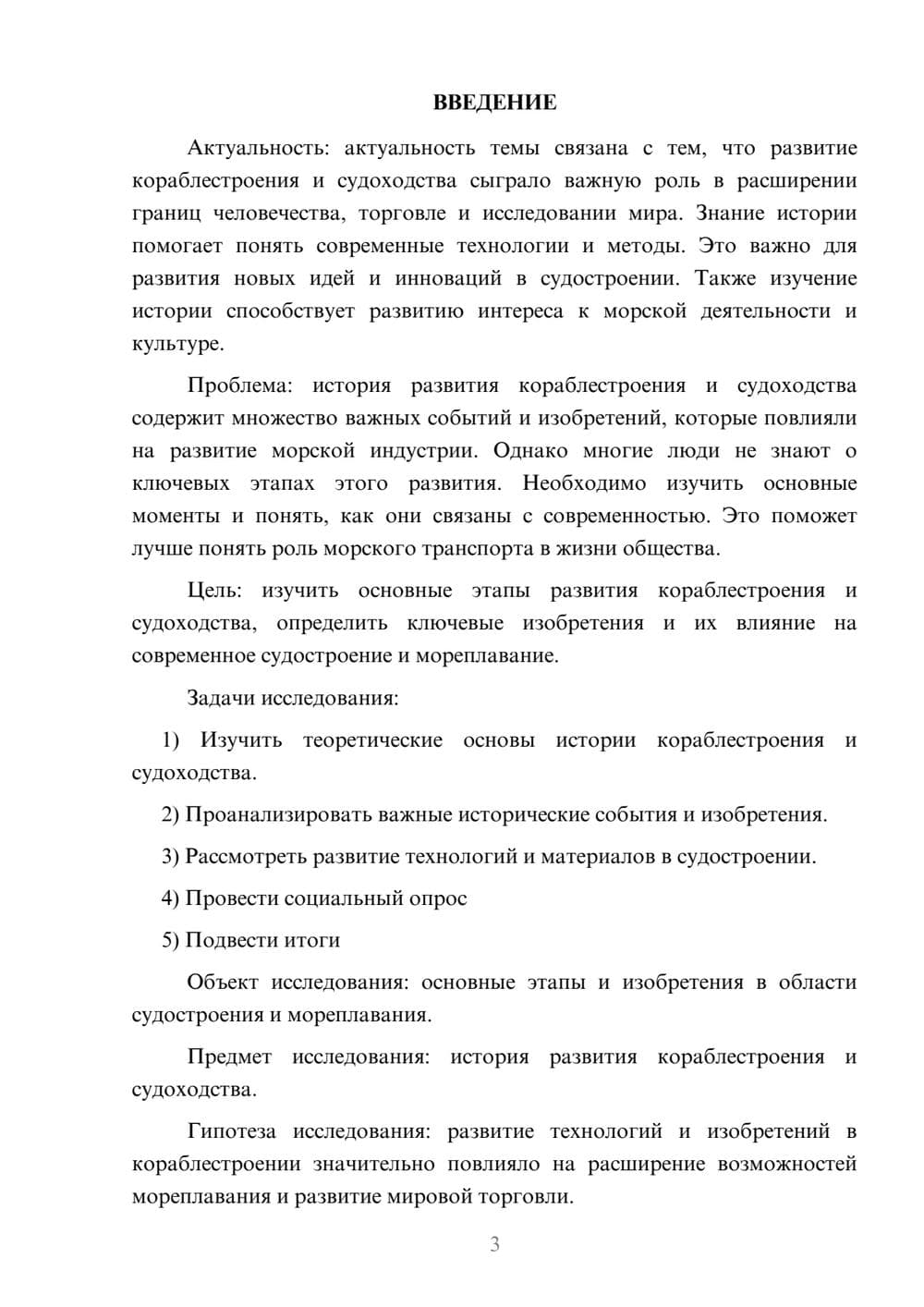 ВВЕДЕНИЕ

Актуальность: актуальность темы связана с тем, что развитие кораблестроения и судоходства сыграло важную роль в расширении границ человечества, торговле и исследовании мира. Знание истории помогает понять современные технологии и методы. Это важно для развития новых идей и инноваций в судостроении. Также изучение истории способствует развитию интереса к морской деятельности и культуре.

Проблема: история развития кораблестроения и судоходства содержит множество важных событий и изобретений, которые повлияли на развитие морской индустрии. Однако многие люди не знают о ключевых этапах этого развития. Необходимо изучить основные моменты и понять, как они связаны с современностью. Это поможет лучше понять роль морского транспорта в жизни общества.

Цель: изучить основные этапы развития кораблестроения и судоходства, определить ключевые изобретения и их влияние на современное судостроение и мореплавание.

Задачи исследования:

1) Изучить теоретические основы истории кораблестроения и судоходства.

2) Проанализировать важные исторические события и изобретения.

3) Рассмотреть развитие технологий и материалов в судостроении.

4) Провести социальный опрос

5) Подвести итоги

Объект исследования: основные этапы и изобретения в области судостроения и мореплавания.

Предмет исследования: история развития кораблестроения и судоходства.

Гипотеза исследования: развитие технологий и изобретений в кораблестроении значительно повлияло на расширение возможностей мореплавания и развитие мировой торговли.

3